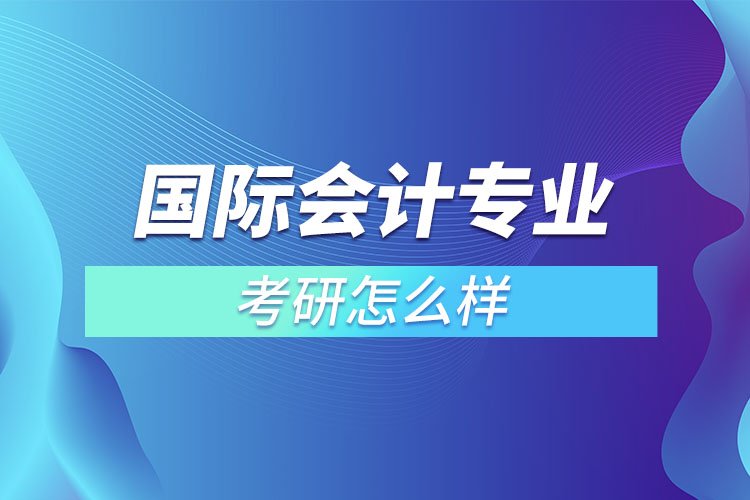 国际会计专业

考研怎么样